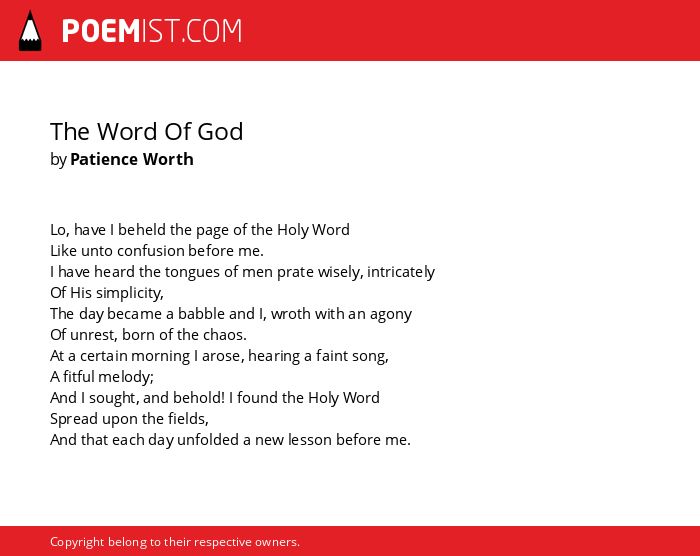 POEMIST.COM

The Word Of God
by Patience Worth

Lo, have I beheld the page of the Holy Word
Like unto confusion before me.
I have heard the tongues of men prate wisely, intricately
Of His simplicity,
The day became a babble and I, wroth with an agony
Of unrest, born of the chaos.
At a certain morning I arose, hearing a faint song,
A fitful melody;
And I sought, and behold! I found the Holy Word
Spread upon the fields,
And that each day unfolded a new lesson before me.

Copyright belong to their respective owners.